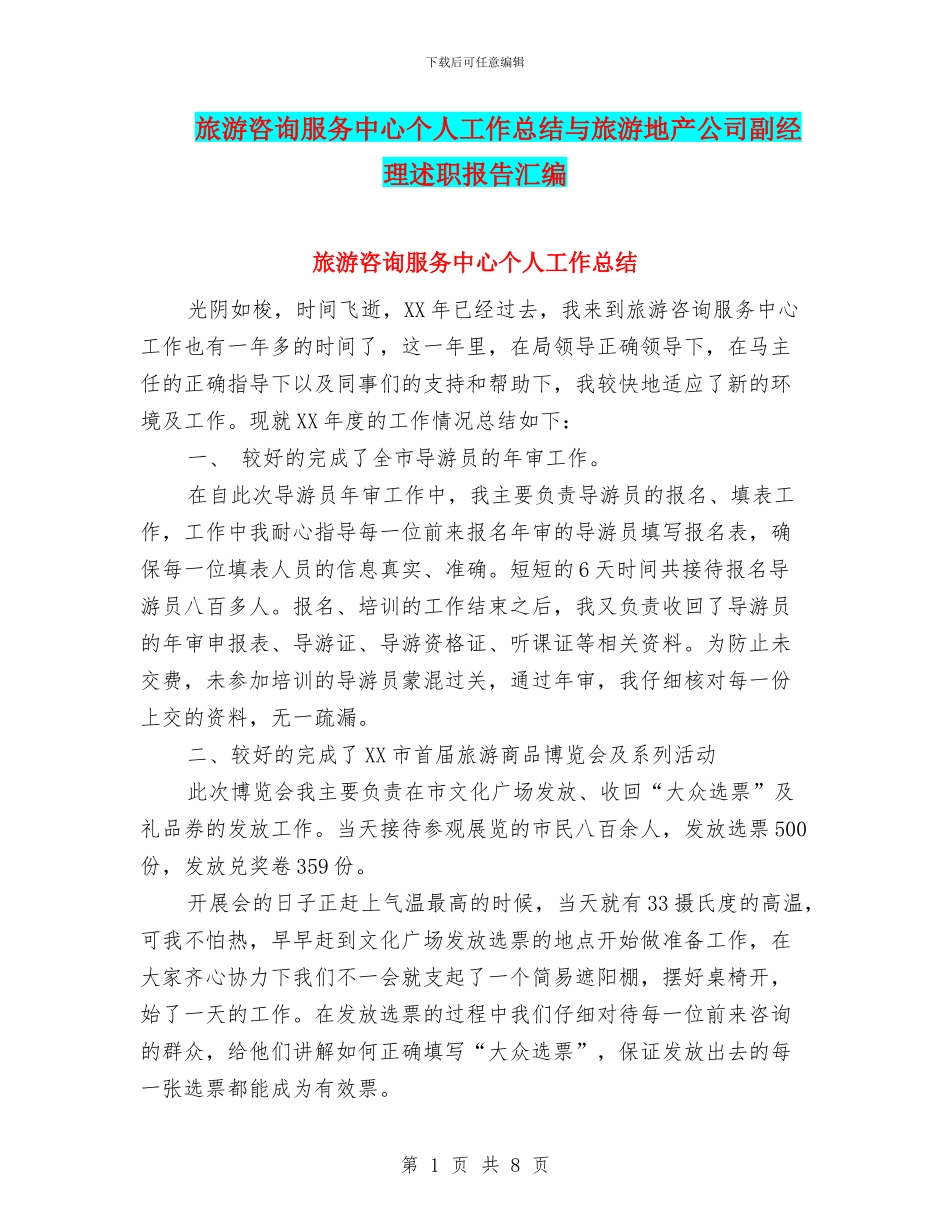 下载后可任意编辑

旅游咨询服务中心个人工作总结与旅游地产公司副经理述职报告汇编

旅游咨询服务中心个人工作总结

光阴如梭，时间飞逝，XX年已经过去，我来到旅游咨询服务中心工作也有一年多的时间了，这一年里，在局领导正确领导下，在马主任的正确指导下以及同事们的支持和帮助下，我较快地适应了新的环境及工作。现就XX年度的工作情况总结如下：

一、 较好的完成了全市导游员的年审工作。

在自此次导游员年审工作中，我主要负责导游员的报名、填表工作，工作中我耐心指导每一位前来报名年审的导游员填写报名表，确保每一位填表人员的信息真实、准确。短短的6天时间共接待报名导游员八百多人。报名、培训的工作结束之后，我又负责收回了导游员的年审申报表、导游证、导游资格证、听课证等相关资料。为防止未交费，未参加培训的导游员蒙混过关，通过年审，我仔细核对每一份上交的资料，无一疏漏。

二、较好的完成了XX市首届旅游商品博览会及系列活动

此次博览会我主要负责在市文化广场发放、收回“大众选票”及礼品券的发放工作。当天接待参观展览的市民八百余人，发放选票500份，发放兑奖卷359份。

开展会的日子正赶上气温最高的时候，当天就有33摄氏度的高温，可我不怕热，早早赶到文化广场发放选票的地点开始做准备工作，在大家齐心协力下我们不一会就支起了一个简易遮阳棚，摆好桌椅开，始了一天的工作。在发放选票的过程中我们仔细对待每一位前来咨询的群众，给他们讲解如何正确填写“大众选票”，保证发放出去的每一张选票都能成为有效票。

第 1 页 共 8 页